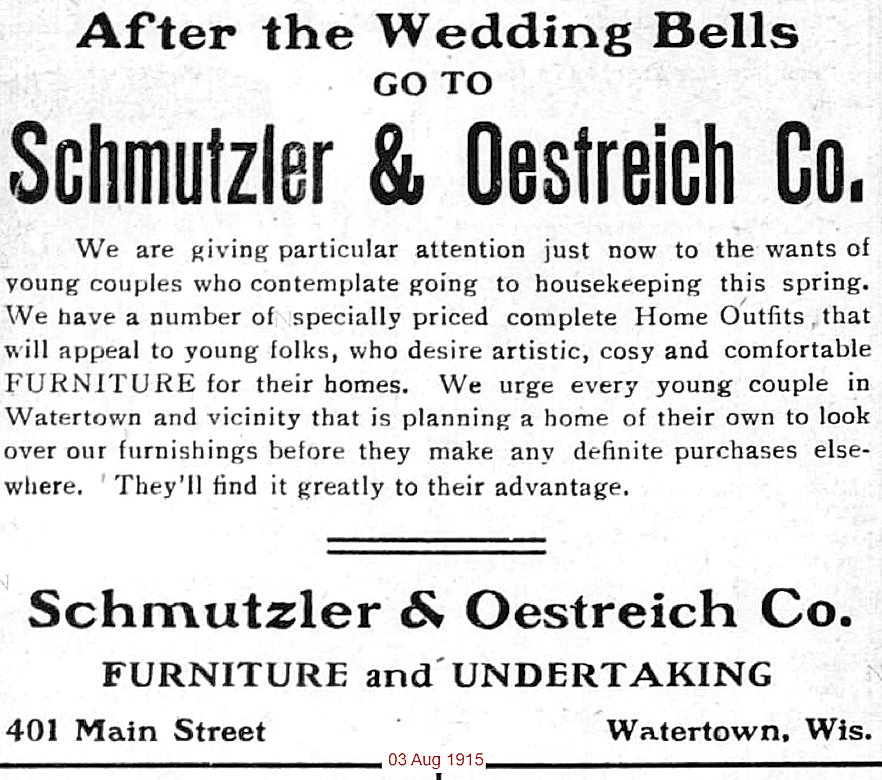 After the Wedding Bells
GO TO
Schmutzler & Oestreich Co.

We are giving particular attention just now to the wants of young couples who contemplate going to housekeeping this spring. We have a number of specially priced complete Home Outfits that will appeal to young folks, who desire artistic, cosy and comfortable FURNITURE for their homes. We urge every young couple in Watertown and vicinity that is planning a home of their own to look over our furnishings before they make any definite purchases elsewhere. They'll find it greatly to their advantage.

Schmutzler & Oestreich Co.
FURNITURE and UNDERTAKING
401 Main Street
Watertown, Wis.
03 Aug 1915